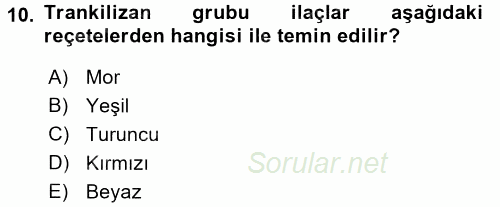 10. Trankilizan grubu ilaçlar aşağıdaki reçetelerden hangisi ile temin edilir?

A) Mor
B) Yeşil
C) Turuncu
D) Kırmızı
E) Beyaz

Sorular.net